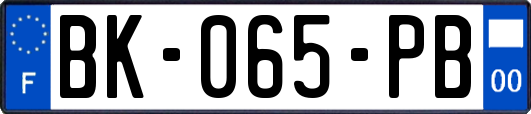 F
BK-065-PB
00